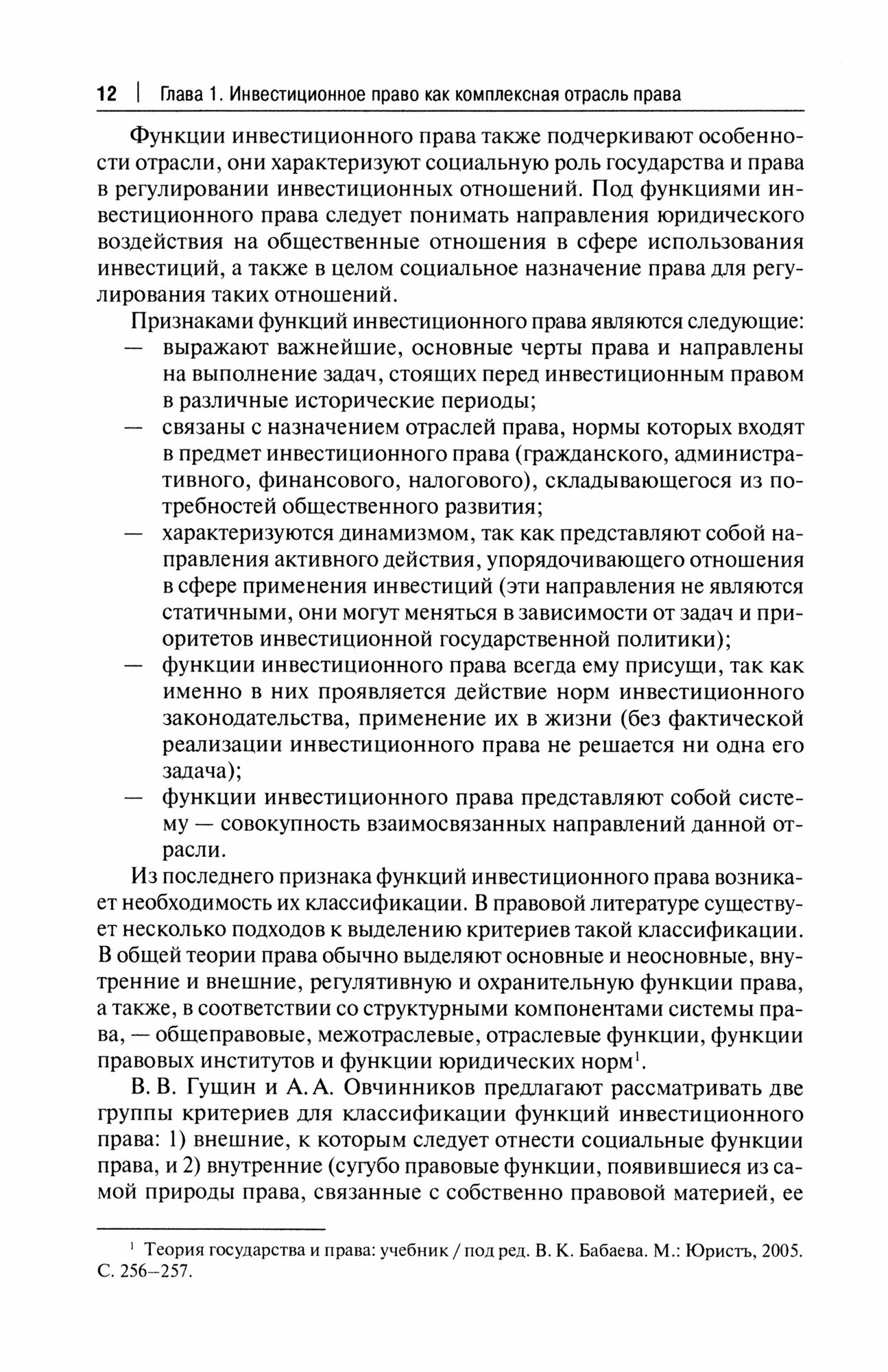 12 | Глава 1. Инвестиционное право как комплексная отрасль права

Функции инвестиционного права также подчеркивают особенности отрасли, они характеризуют социальную роль государства и права в регулировании инвестиционных отношений. Под функциями инвестиционного права следует понимать направления юридического воздействия на общественные отношения в сфере использования инвестиций, а также в целом социальное назначение права для регулирования таких отношений.

Признаками функций инвестиционного права являются следующие:
— выражают важнейшие, основные черты права и направлены на выполнение задач, стоящих перед инвестиционным правом в различные исторические периоды;
— связаны с назначением отраслей права, нормы которых входят в предмет инвестиционного права (гражданского, административного, финансового, налогового), складывающегося из потребностей общественного развития;
— характеризуются динамизмом, так как представляют собой направления активного действия, упорядочивающего отношения в сфере применения инвестиций (эти направления не являются статичными, они могут меняться в зависимости от задач и приоритетов инвестиционной государственной политики);
— функции инвестиционного права всегда ему присущи, так как именно в них проявляется действие норм инвестиционного законодательства, применение их в жизни (без фактической реализации инвестиционного права не решается ни одна его задача);
— функции инвестиционного права представляют собой систему — совокупность взаимосвязанных направлений данной отрасли.

Из последнего признака функций инвестиционного права возникает необходимость их классификации. В правовой литературе существует несколько подходов к выделению критериев такой классификации. В общей теории права обычно выделяют основные и неосновные, внутренние и внешние, регулятивную и охранительную функции права, а также, в соответствии со структурными компонентами системы права, — общеправовые, межотраслевые, отраслевые функции, функции правовых институтов и функции юридических норм$^1$.

В. В. Гущин и А. А. Овчинников предлагают рассматривать две группы критериев для классификации функций инвестиционного права: 1) внешние, к которым следует отнести социальные функции права, и 2) внутренние (сугубо правовые функции, появившиеся из самой природы права, связанные с собственно правовой материей, ее

$^1$ Теория государства и права: учебник / под ред. В. К. Бабаева. М.: Юристъ, 2005. С. 256–257.